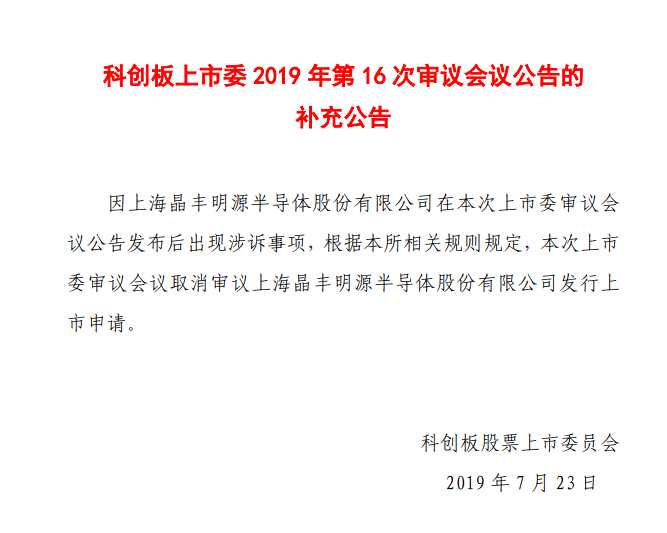 科创板上市委2019年第16次审议会议公告的
补充公告

因上海晶丰明源半导体股份有限公司在本次上市委审议会议公告发布后出现涉诉事项，根据本所相关规则规定，本次上市委审议会议取消审议上海晶丰明源半导体股份有限公司发行上市申请。

科创板股票上市委员会
2019年7月23日